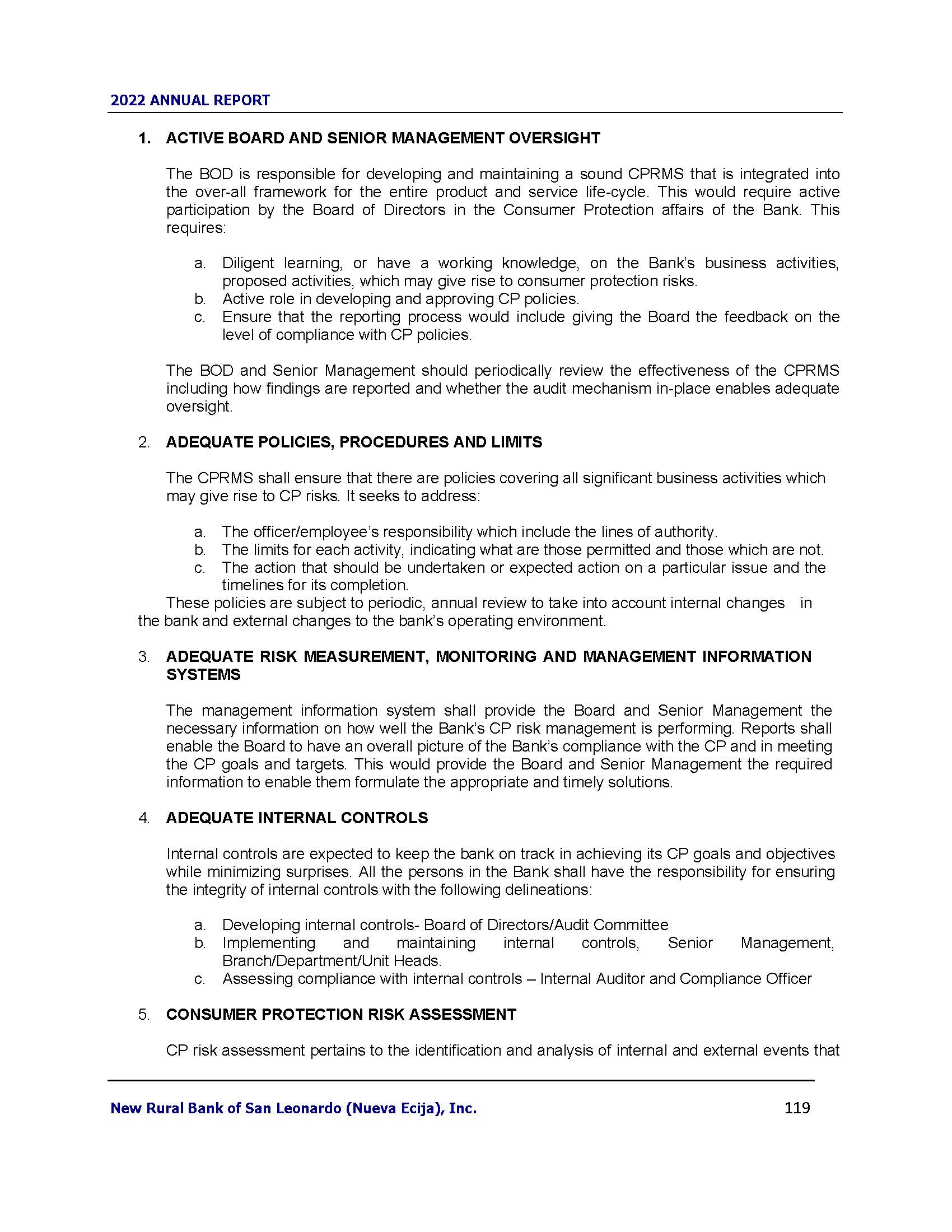 2022 ANNUAL REPORT

1. ACTIVE BOARD AND SENIOR MANAGEMENT OVERSIGHT

The BOD is responsible for developing and maintaining a sound CPRMS that is integrated into the over-all framework for the entire product and service life-cycle. This would require active participation by the Board of Directors in the Consumer Protection affairs of the Bank. This requires:

a. Diligent learning, or have a working knowledge, on the Bank's business activities, proposed activities, which may give rise to consumer protection risks.
b. Active role in developing and approving CP policies.
c. Ensure that the reporting process would include giving the Board the feedback on the level of compliance with CP policies.

The BOD and Senior Management should periodically review the effectiveness of the CPRMS including how findings are reported and whether the audit mechanism in-place enables adequate oversight.

2. ADEQUATE POLICIES, PROCEDURES AND LIMITS

The CPRMS shall ensure that there are policies covering all significant business activities which may give rise to CP risks. It seeks to address:

a. The officer/employee's responsibility which include the lines of authority.
b. The limits for each activity, indicating what are those permitted and those which are not.
c. The action that should be undertaken or expected action on a particular issue and the timelines for its completion.
These policies are subject to periodic, annual review to take into account internal changes in the bank and external changes to the bank's operating environment.

3. ADEQUATE RISK MEASUREMENT, MONITORING AND MANAGEMENT INFORMATION SYSTEMS

The management information system shall provide the Board and Senior Management the necessary information on how well the Bank's CP risk management is performing. Reports shall enable the Board to have an overall picture of the Bank's compliance with the CP and in meeting the CP goals and targets. This would provide the Board and Senior Management the required information to enable them formulate the appropriate and timely solutions.

4. ADEQUATE INTERNAL CONTROLS

Internal controls are expected to keep the bank on track in achieving its CP goals and objectives while minimizing surprises. All the persons in the Bank shall have the responsibility for ensuring the integrity of internal controls with the following delineations:

a. Developing internal controls- Board of Directors/Audit Committee
b. Implementing and maintaining internal controls, Senior Management, Branch/Department/Unit Heads.
c. Assessing compliance with internal controls – Internal Auditor and Compliance Officer

5. CONSUMER PROTECTION RISK ASSESSMENT

CP risk assessment pertains to the identification and analysis of internal and external events that

New Rural Bank of San Leonardo (Nueva Ecija), Inc. 119